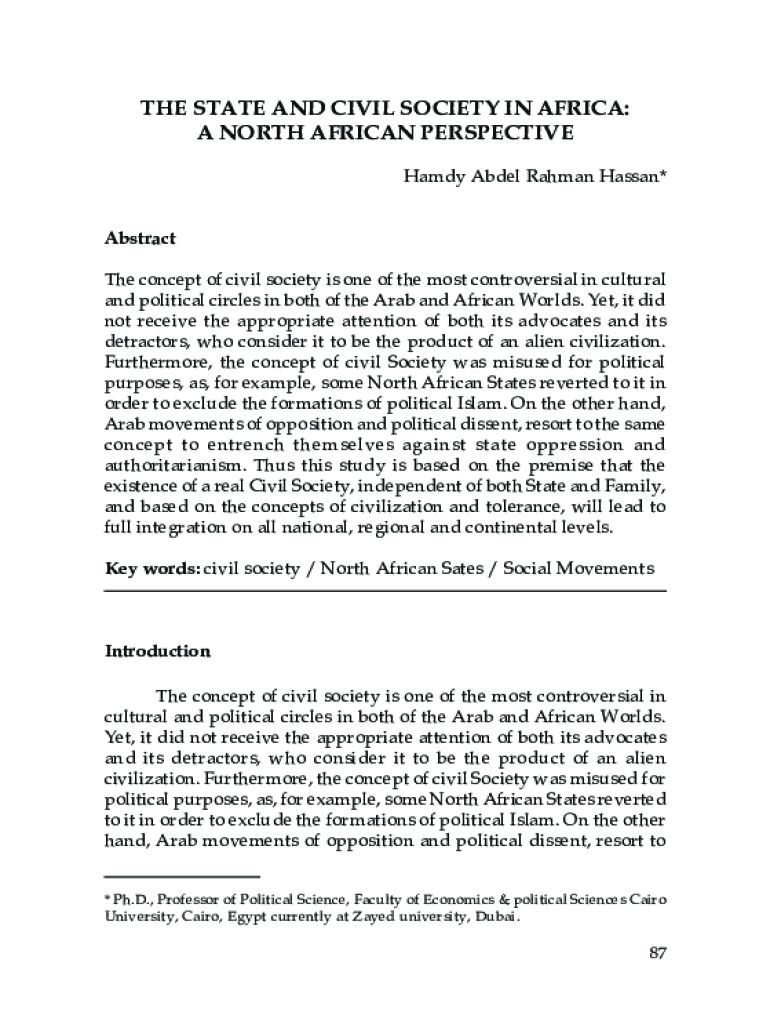 THE STATE AND CIVIL SOCIETY IN AFRICA:
A NORTH AFRICAN PERSPECTIVE

Hamdy Abdel Rahman Hassan*

Abstract

The concept of civil society is one of the most controversial in cultural and political circles in both of the Arab and African Worlds. Yet, it did not receive the appropriate attention of both its advocates and its detractors, who consider it to be the product of an alien civilization. Furthermore, the concept of civil Society was misused for political purposes, as, for example, some North African States reverted to it in order to exclude the formations of political Islam. On the other hand, Arab movements of opposition and political dissent, resort to the same concept to entrench themselves against state oppression and authoritarianism. Thus this study is based on the premise that the existence of a real Civil Society, independent of both State and Family, and based on the concepts of civilization and tolerance, will lead to full integration on all national, regional and continental levels.

Key words: civil society / North African Sates / Social Movements

Introduction

The concept of civil society is one of the most controversial in cultural and political circles in both of the Arab and African Worlds. Yet, it did not receive the appropriate attention of both its advocates and its detractors, who consider it to be the product of an alien civilization. Furthermore, the concept of civil Society was misused for political purposes, as, for example, some North African States reverted to it in order to exclude the formations of political Islam. On the other hand, Arab movements of opposition and political dissent, resort to

* Ph.D., Professor of Political Science, Faculty of Economics & political Sciences Cairo University, Cairo, Egypt currently at Zayed university, Dubai.

87